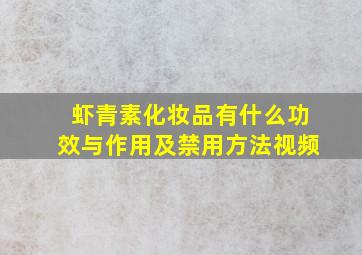 虾青素化妆品有什么功效与作用及禁用方法视频